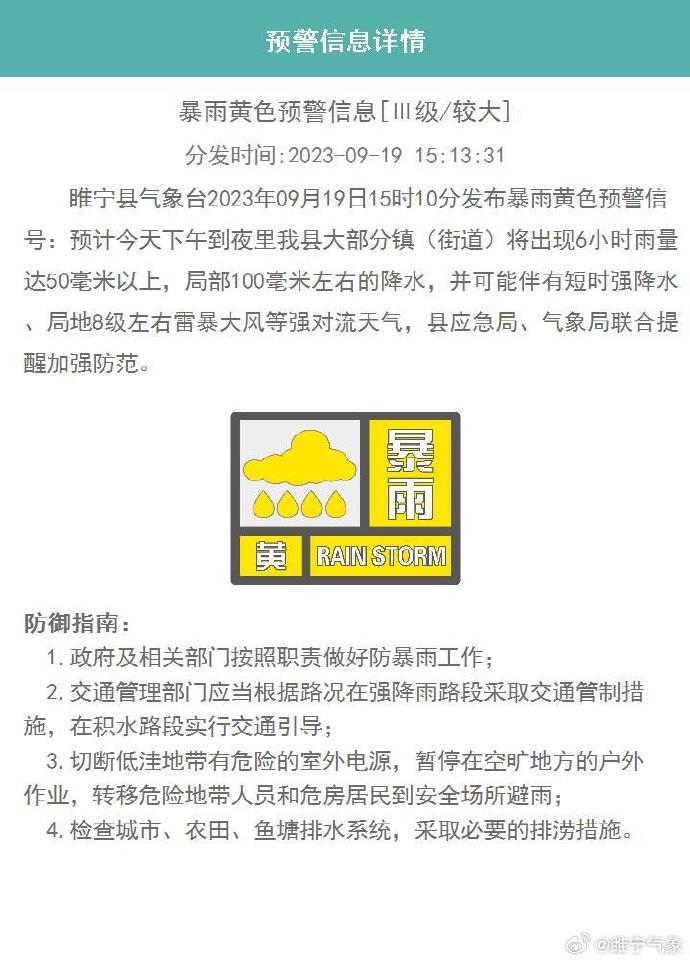 预警信息详情

暴雨黄色预警信息[III级/较大]

分发时间:2023-09-19 15:13:31

睢宁县气象台2023年09月19日15时10分发布暴雨黄色预警信号：预计今天下午到夜里我县大部分镇（街道）将出现6小时雨量达50毫米以上，局部100毫米左右的降水，并可能伴有短时强降水、局地8级左右雷暴大风等强对流天气，县应急局、气象局联合提醒加强防范。

暴雨
黄 RAIN STORM

防御指南：
1. 政府及相关部门按照职责做好防暴雨工作；
2. 交通管理部门应当根据路况在强降雨路段采取交通管制措施，在积水路段实行交通引导；
3. 切断低洼地带有危险的室外电源，暂停在空旷地方的户外作业，转移危险地带人员和危房居民到安全场所避雨；
4. 检查城市、农田、鱼塘排水系统，采取必要的排涝措施。

@睢宁气象